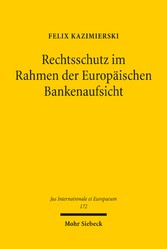 FELIX KAZIMIERSKI

Rechtsschutz im Rahmen der Europäischen Bankenaufsicht

Jus Internationale et Europaeum
172

Mohr Siebeck